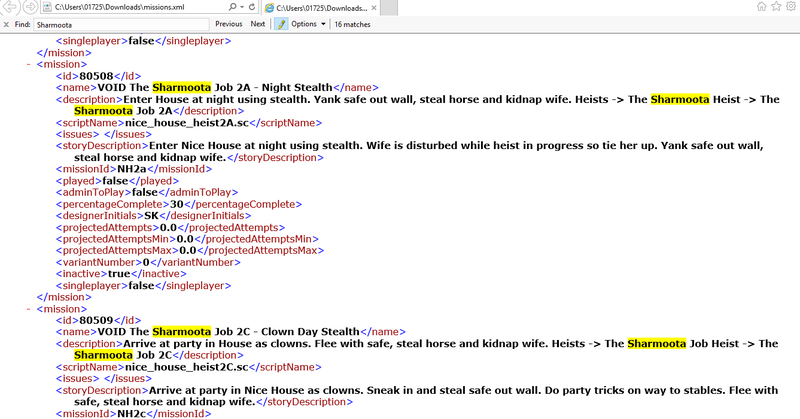 C:\Users\01725\Downloads\missions.xml
C:\Users\01725\Downloads...
Find: Sharmoota Previous Next Options 16 matches

<singleplayer>false</singleplayer>
</mission>
- <mission>
<id>80508</id>
<name>VOID The Sharmoota Job 2A - Night Stealth</name>
<description>Enter House at night using stealth. Yank safe out wall, steal horse and kidnap wife. Heists -> The Sharmoota Heist -> The Sharmoota Job 2A</description>
<scriptName>nice_house_heist2A.sc</scriptName>
<issues> </issues>
<storyDescription>Enter Nice House at night using stealth. Wife is disturbed while heist in progress so tie her up. Yank safe out wall, steal horse and kidnap wife.</storyDescription>
<missionId>NH2a</missionId>
<played>false</played>
<adminToPlay>false</adminToPlay>
<percentageComplete>30</percentageComplete>
<designerInitials>SK</designerInitials>
<projectedAttempts>0.0</projectedAttempts>
<projectedAttemptsMin>0.0</projectedAttemptsMin>
<projectedAttemptsMax>0.0</projectedAttemptsMax>
<variantNumber>0</variantNumber>
<inactive>true</inactive>
<singleplayer>false</singleplayer>
</mission>
- <mission>
<id>80509</id>
<name>VOID The Sharmoota Job 2C - Clown Day Stealth</name>
<description>Arrive at party in House as clowns. Flee with safe, steal horse and kidnap wife. Heists -> The Sharmoota Job Heist -> The Sharmoota Job 2C</description>
<scriptName>nice_house_heist2C.sc</scriptName>
<issues> </issues>
<storyDescription>Arrive at party in Nice House as clowns. Sneak in and steal safe out wall. Do party tricks on way to stables. Flee with safe, steal horse and kidnap wife.</storyDescription>
<missionId>NH2c</missionId>